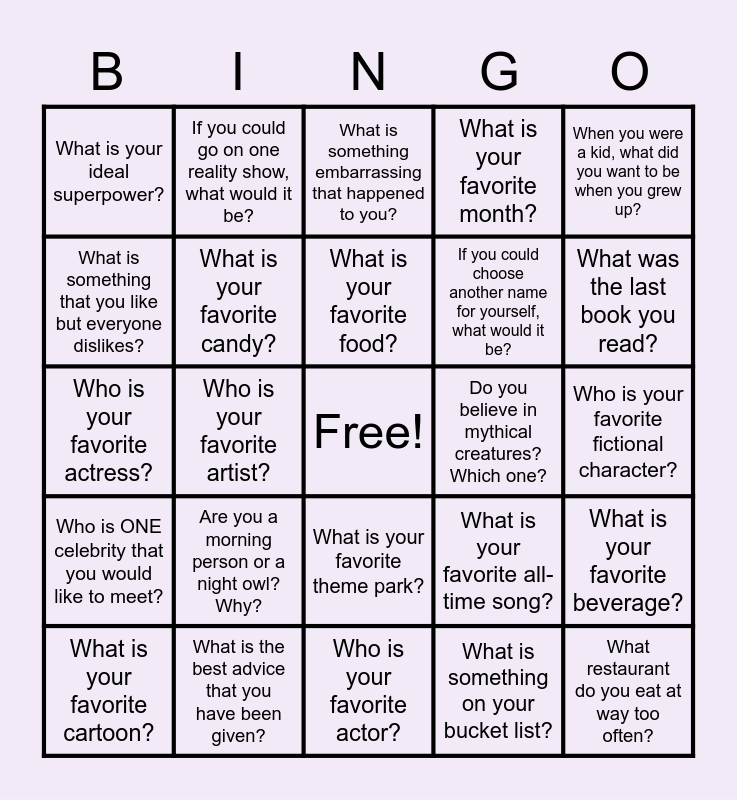 | B | I | N | G | O |
|---|---|---|---|---|
| What is your ideal superpower? | If you could go on one reality show, what would it be? | What is something embarrassing that happened to you? | What is your favorite month? | When you were a kid, what did you want to be when you grew up? |
| What is something that you like but everyone dislikes? | What is your favorite candy? | What is your favorite food? | If you could choose another name for yourself, what would it be? | What was the last book you read? |
| Who is your favorite actress? | Who is your favorite artist? | Free! | Do you believe in mythical creatures? Which one? | Who is your favorite fictional character? |
| Who is ONE celebrity that you would like to meet? | Are you a morning person or a night owl? Why? | What is your favorite theme park? | What is your favorite all-time song? | What is your favorite beverage? |
| What is your favorite cartoon? | What is the best advice that you have been given? | Who is your favorite actor? | What is something on your bucket list? | What restaurant do you eat at way too often? |